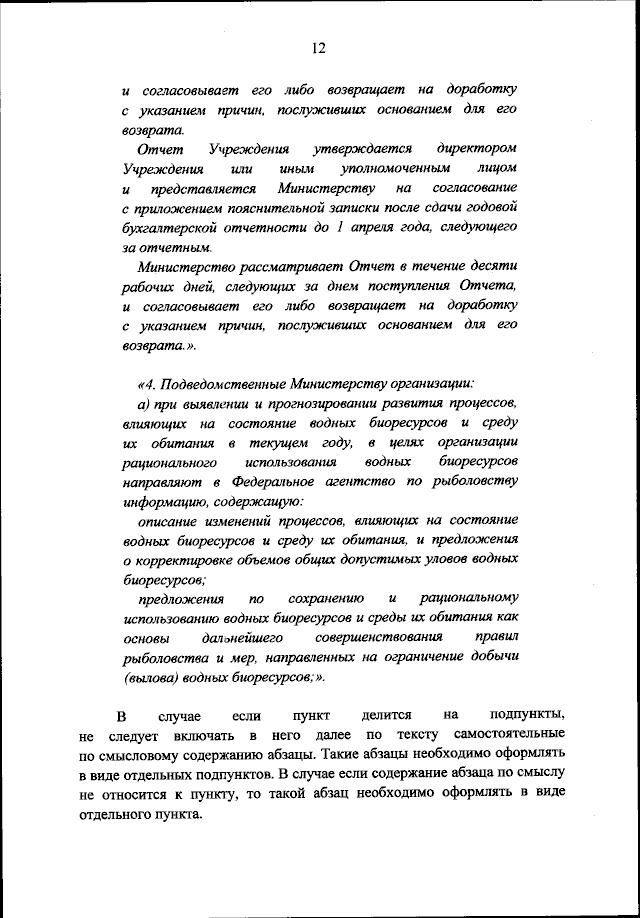 12

и согласовывает его либо возвращает на доработку с указанием причин, послуживших основанием для его возврата.

Отчет Учреждения утверждается директором Учреждения или иным уполномоченным лицом и представляется Министерству на согласование с приложением пояснительной записки после сдачи годовой бухгалтерской отчетности до 1 апреля года, следующего за отчетным.

Министерство рассматривает Отчет в течение десяти рабочих дней, следующих за днем поступления Отчета, и согласовывает его либо возвращает на доработку с указанием причин, послуживших основанием для его возврата.».

«4. Подведомственные Министерству организации:

а) при выявлении и прогнозировании развития процессов, влияющих на состояние водных биоресурсов и среду их обитания в текущем году, в целях организации рационального использования водных биоресурсов направляют в Федеральное агентство по рыболовству информацию, содержащую:

описание изменений процессов, влияющих на состояние водных биоресурсов и среду их обитания, и предложения о корректировке объемов общих допустимых уловов водных биоресурсов;

предложения по сохранению и рациональному использованию водных биоресурсов и среды их обитания как основы дальнейшего совершенствования правил рыболовства и мер, направленных на ограничение добычи (вылова) водных биоресурсов;».

В случае если пункт делится на подпункты, не следует включать в него далее по тексту самостоятельные по смысловому содержанию абзацы. Такие абзацы необходимо оформлять в виде отдельных подпунктов. В случае если содержание абзаца по смыслу не относится к пункту, то такой абзац необходимо оформлять в виде отдельного пункта.